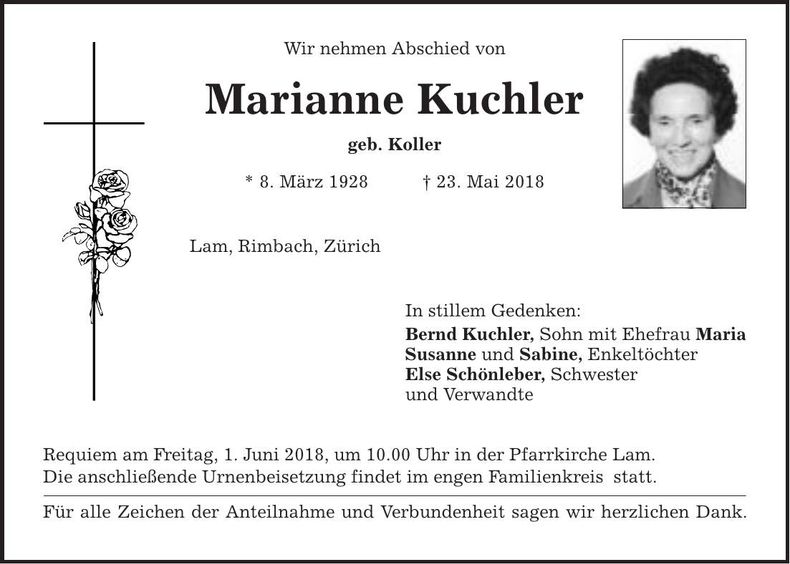 Wir nehmen Abschied von

Marianne Kuchler

geb. Koller

* 8. März 1928 † 23. Mai 2018

Lam, Rimbach, Zürich

In stillem Gedenken:
Bernd Kuchler, Sohn mit Ehefrau Maria
Susanne und Sabine, Enkeltöchter
Else Schönleber, Schwester
und Verwandte

Requiem am Freitag, 1. Juni 2018, um 10.00 Uhr in der Pfarrkirche Lam.
Die anschließende Urnenbeisetzung findet im engen Familienkreis statt.

Für alle Zeichen der Anteilnahme und Verbundenheit sagen wir herzlichen Dank.